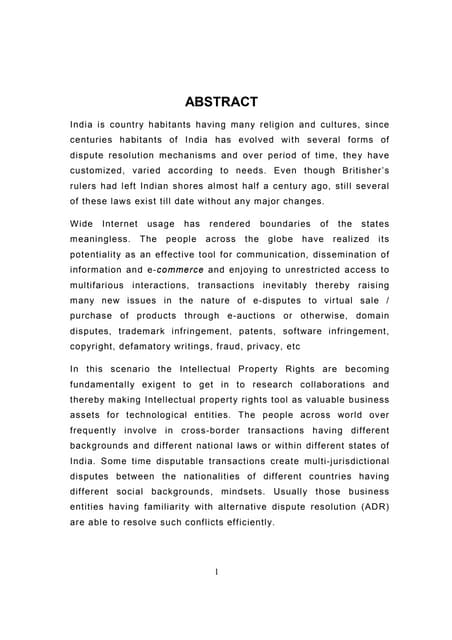 ABSTRACT

India is country habitants having many religion and cultures, since centuries habitants of India has evolved with several forms of dispute resolution mechanisms and over period of time, they have customized, varied according to needs. Even though Britisher's rulers had left Indian shores almost half a century ago, still several of these laws exist till date without any major changes.

Wide Internet usage has rendered boundaries of the states meaningless. The people across the globe have realized its potentiality as an effective tool for communication, dissemination of information and e-commerce and enjoying to unrestricted access to multifarious interactions, transactions inevitably thereby raising many new issues in the nature of e-disputes to virtual sale / purchase of products through e-auctions or otherwise, domain disputes, trademark infringement, patents, software infringement, copyright, defamatory writings, fraud, privacy, etc

In this scenario the Intellectual Property Rights are becoming fundamentally exigent to get in to research collaborations and thereby making Intellectual property rights tool as valuable business assets for technological entities. The people across world over frequently involve in cross-border transactions having different backgrounds and different national laws or within different states of India. Some time disputable transactions create multi-jurisdictional disputes between the nationalities of different countries having different social backgrounds, mindsets. Usually those business entities having familiarity with alternative dispute resolution (ADR) are able to resolve such conflicts efficiently.

I